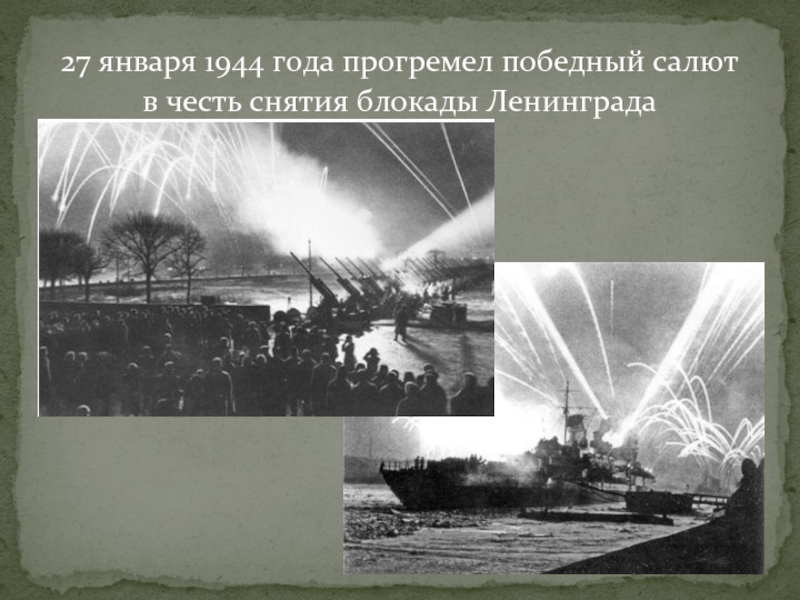 27 января 1944 года прогремел победный салют в честь снятия блокады Ленинграда